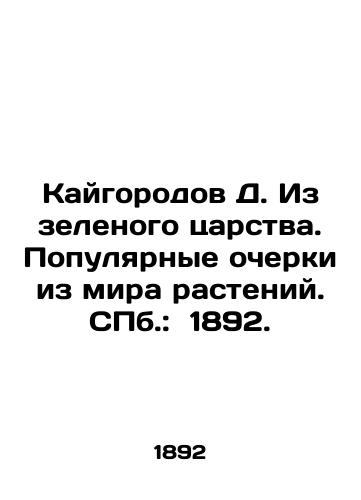 Кайгородов Д. Из зеленого царства. Популярные очерки из мира растений. СПб.: 1892.

1892